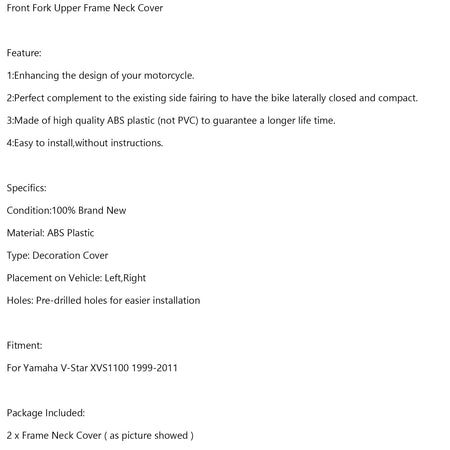 Front Fork Upper Frame Neck Cover

Feature:

1:Enhancing the design of your motorcycle.

2:Perfect complement to the existing side fairing to have the bike laterally closed and compact.

3:Made of high quality ABS plastic (not PVC) to guarantee a longer life time.

4:Easy to install,without instructions.

Specifics:

Condition:100% Brand New

Material: ABS Plastic

Type: Decoration Cover

Placement on Vehicle: Left,Right

Holes: Pre-drilled holes for easier installation

Fitment:

For Yamaha V-Star XVS1100 1999-2011

Package Included:

2 x Frame Neck Cover ( as picture showed )